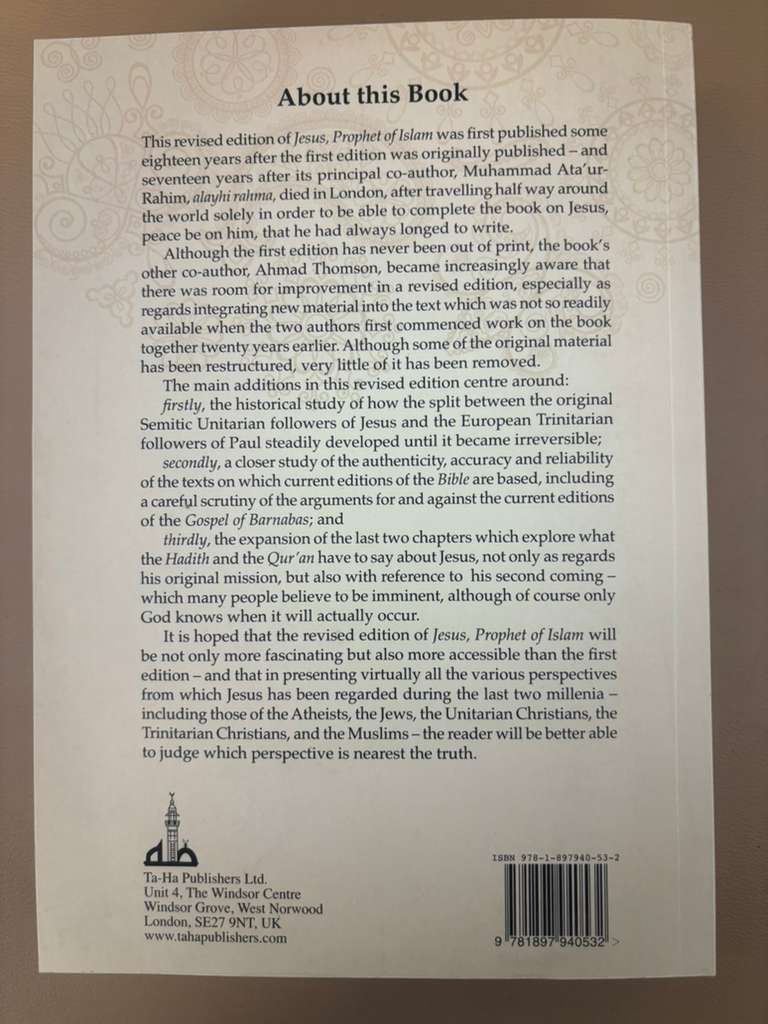 About this Book

This revised edition of Jesus, Prophet of Islam was first published some eighteen years after the first edition was originally published – and seventeen years after its principal co-author, Muhammad Ata'ur-Rahim, alayhi rahma, died in London, after travelling half way around the world solely in order to be able to complete the book on Jesus, peace be on him, that he had always longed to write.

Although the first edition has never been out of print, the book's other co-author, Ahmad Thomson, became increasingly aware that there was room for improvement in a revised edition, especially as regards integrating new material into the text which was not so readily available when the two authors first commenced work on the book together twenty years earlier. Although some of the original material has been restructured, very little of it has been removed.

The main additions in this revised edition centre around:

firstly, the historical study of how the split between the original Semitic Unitarian followers of Jesus and the European Trinitarian followers of Paul steadily developed until it became irreversible;

secondly, a closer study of the authenticity, accuracy and reliability of the texts on which current editions of the Bible are based, including a careful scrutiny of the arguments for and against the current editions of the Gospel of Barnabas; and

thirdly, the expansion of the last two chapters which explore what the Hadith and the Qur'an have to say about Jesus, not only as regards his original mission, but also with reference to his second coming – which many people believe to be imminent, although of course only God knows when it will actually occur.

It is hoped that the revised edition of Jesus, Prophet of Islam will be not only more fascinating but also more accessible than the first edition – and that in presenting virtually all the various perspectives from which Jesus has been regarded during the last two millenia – including those of the Atheists, the Jews, the Unitarian Christians, the Trinitarian Christians, and the Muslims – the reader will be better able to judge which perspective is nearest the truth.

Ta-Ha Publishers Ltd.
Unit 4, The Windsor Centre
Windsor Grove, West Norwood
London, SE27 9NT, UK
www.tahapublishers.com

ISBN 978-1-897940-53-2

9 781897 940532 >